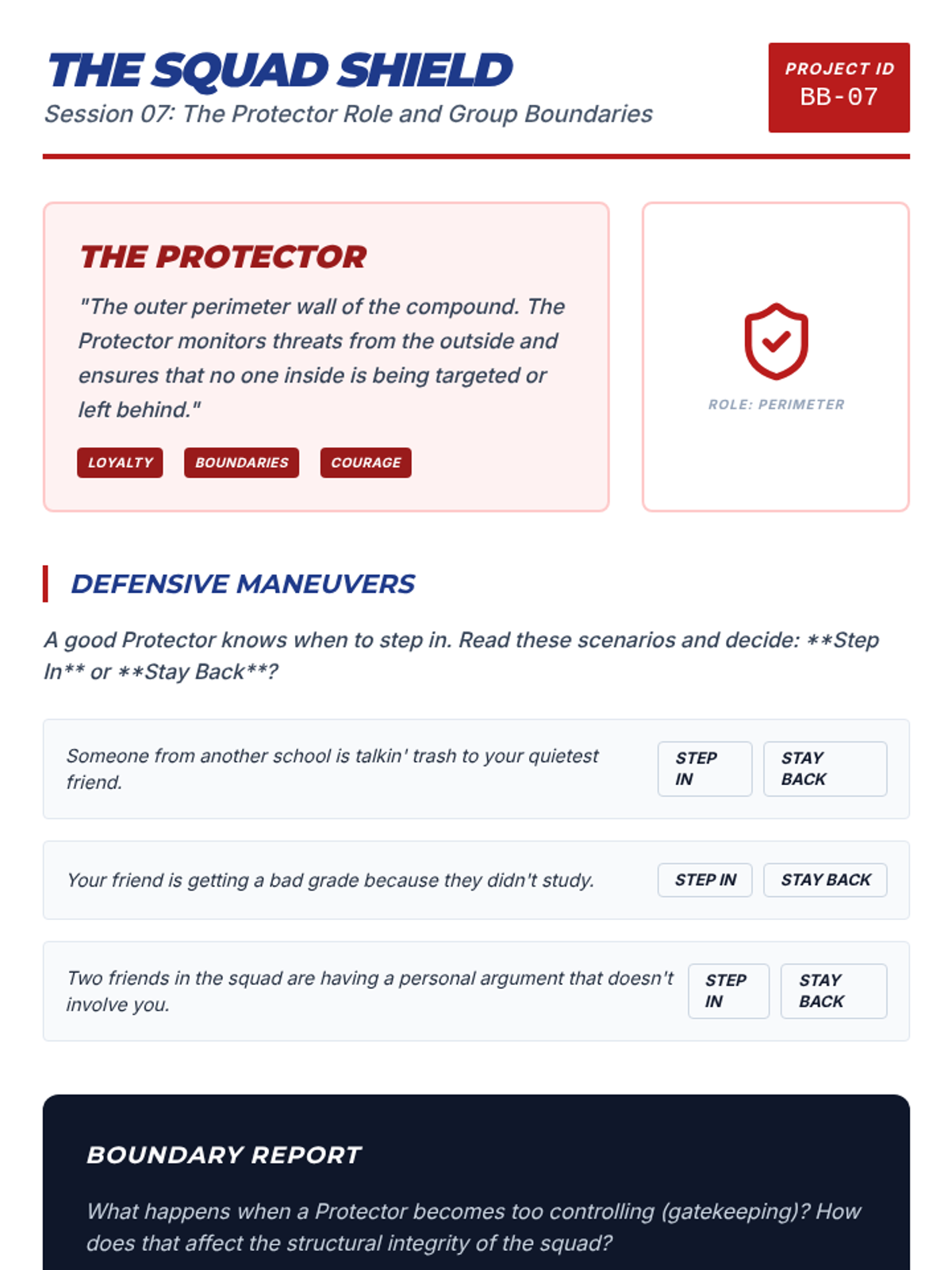 THE SQUAD SHIELD
Session 07: The Protector Role and Group Boundaries

PROJECT ID
BB-07

THE PROTECTOR

"The outer perimeter wall of the compound. The Protector monitors threats from the outside and ensures that no one inside is being targeted or left behind."

LOYALTY
BOUNDARIES
COURAGE

ROLE: PERIMETER

DEFENSIVE MANEUVERS

A good Protector knows when to step in. Read these scenarios and decide: **Step In** or **Stay Back**?

Someone from another school is talkin' trash to your quietest friend.
STEP IN
STAY BACK

Your friend is getting a bad grade because they didn't study.
STEP IN
STAY BACK

Two friends in the squad are having a personal argument that doesn't involve you.
STEP IN
STAY BACK

BOUNDARY REPORT

What happens when a Protector becomes too controlling (gatekeeping)? How does that affect the structural integrity of the squad?